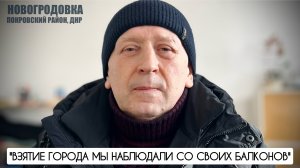 НОВОГРОДОВКА
ПОКРОВСКИЙ РАЙОН, ДНР

"ВЗЯТИЕ ГОРОДА МЫ НАБЛЮДАЛИ СО СВОИХ БАЛКОНОВ"